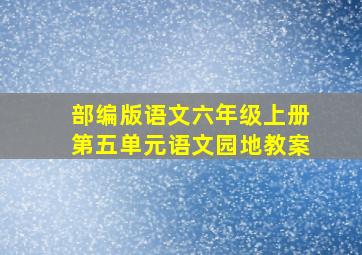 部编版语文六年级上册
第五单元语文园地教案